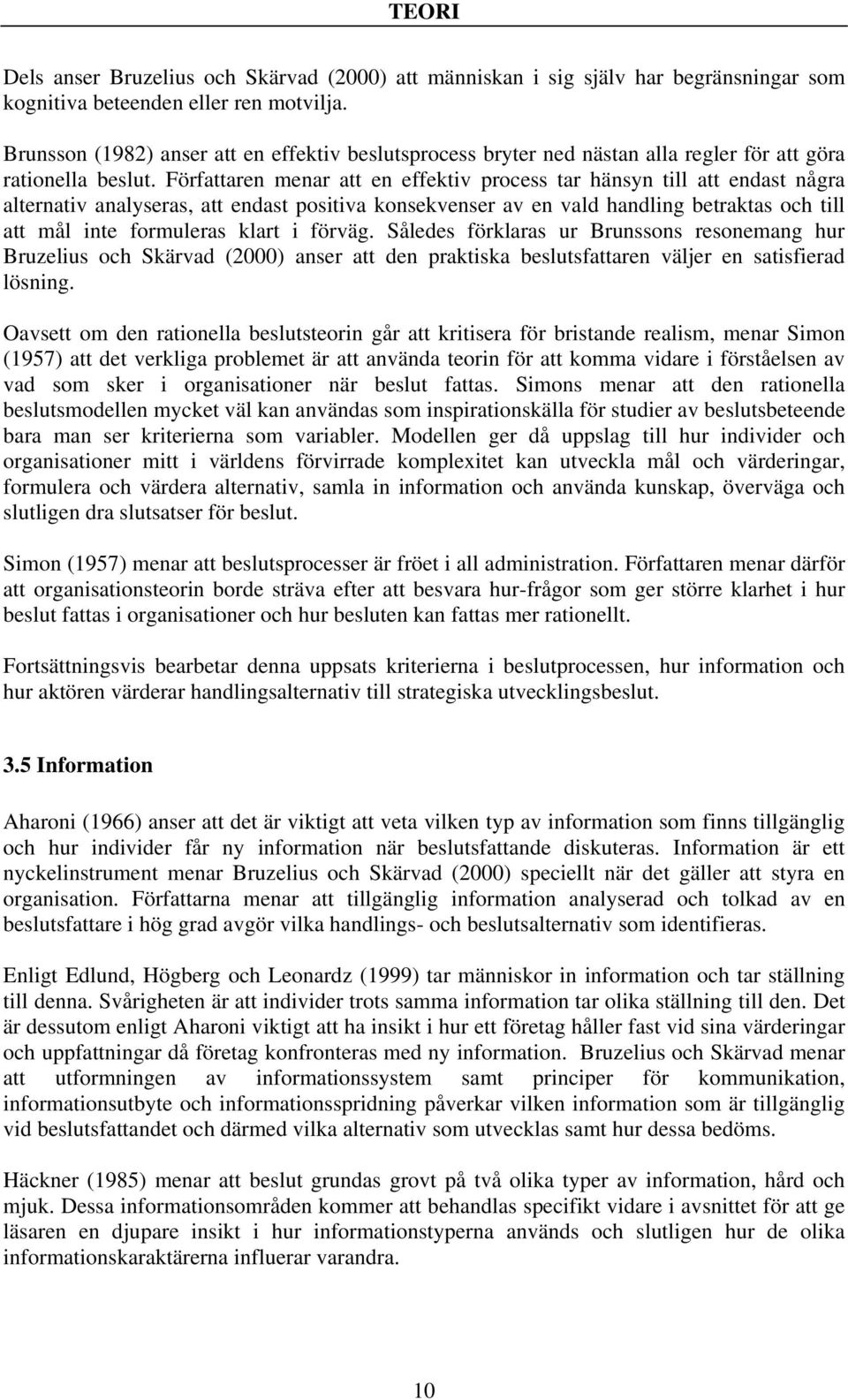 TEORI

Dels anser Bruzelius och Skärvad (2000) att människan i sig själv har begränsningar som kognitiva beteenden eller ren motvilja.

Brunsson (1982) anser att en effektiv beslutsprocess bryter ned nästan alla regler för att göra rationella beslut. Författaren menar att en effektiv process tar hänsyn till att endast några alternativ analyseras, att endast positiva konsekvenser av en vald handling betraktas och till att mål inte formuleras klart i förväg. Således förklaras ur Brunssons resonemang hur Bruzelius och Skärvad (2000) anser att den praktiska beslutsfattaren väljer en satisfierad lösning.

Oavsett om den rationella beslutsteorin går att kritisera för bristande realism, menar Simon (1957) att det verkliga problemet är att använda teorin för att komma vidare i förståelsen av vad som sker i organisationer när beslut fattas. Simons menar att den rationella beslutsmodellen mycket väl kan användas som inspirationskälla för studier av beslutsbeteende bara man ser kriterierna som variabler. Modellen ger då uppslag till hur individer och organisationer mitt i världens förvirrade komplexitet kan utveckla mål och värderingar, formulera och värdera alternativ, samla in information och använda kunskap, överväga och slutligen dra slutsatser för beslut.

Simon (1957) menar att beslutsprocesser är fröet i all administration. Författaren menar därför att organisationsteorin borde sträva efter att besvara hur-frågor som ger större klarhet i hur beslut fattas i organisationer och hur besluten kan fattas mer rationellt.

Fortsättningsvis bearbetar denna uppsats kriterierna i beslutprocessen, hur information och hur aktören värderar handlingsalternativ till strategiska utvecklingsbeslut.

3.5 Information

Aharoni (1966) anser att det är viktigt att veta vilken typ av information som finns tillgänglig och hur individer får ny information när beslutsfattande diskuteras. Information är ett nyckelinstrument menar Bruzelius och Skärvad (2000) speciellt när det gäller att styra en organisation. Författarna menar att tillgänglig information analyserad och tolkad av en beslutsfattare i hög grad avgör vilka handlings- och beslutsalternativ som identifieras.

Enligt Edlund, Högberg och Leonardz (1999) tar människor in information och tar ställning till denna. Svårigheten är att individer trots samma information tar olika ställning till den. Det är dessutom enligt Aharoni viktigt att ha insikt i hur ett företag håller fast vid sina värderingar och uppfattningar då företag konfronteras med ny information. Bruzelius och Skärvad menar att utformningen av informationssystem samt principer för kommunikation, informationsutbyte och informationsspridning påverkar vilken information som är tillgänglig vid beslutsfattandet och därmed vilka alternativ som utvecklas samt hur dessa bedöms.

Häckner (1985) menar att beslut grundas grovt på två olika typer av information, hård och mjuk. Dessa informationsområden kommer att behandlas specifikt vidare i avsnittet för att ge läsaren en djupare insikt i hur informationstyperna används och slutligen hur de olika informationskaraktärerna influerar varandra.

10